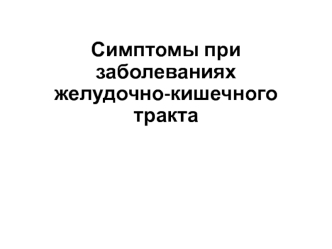 Симптомы при заболеваниях желудочно-кишечного тракта